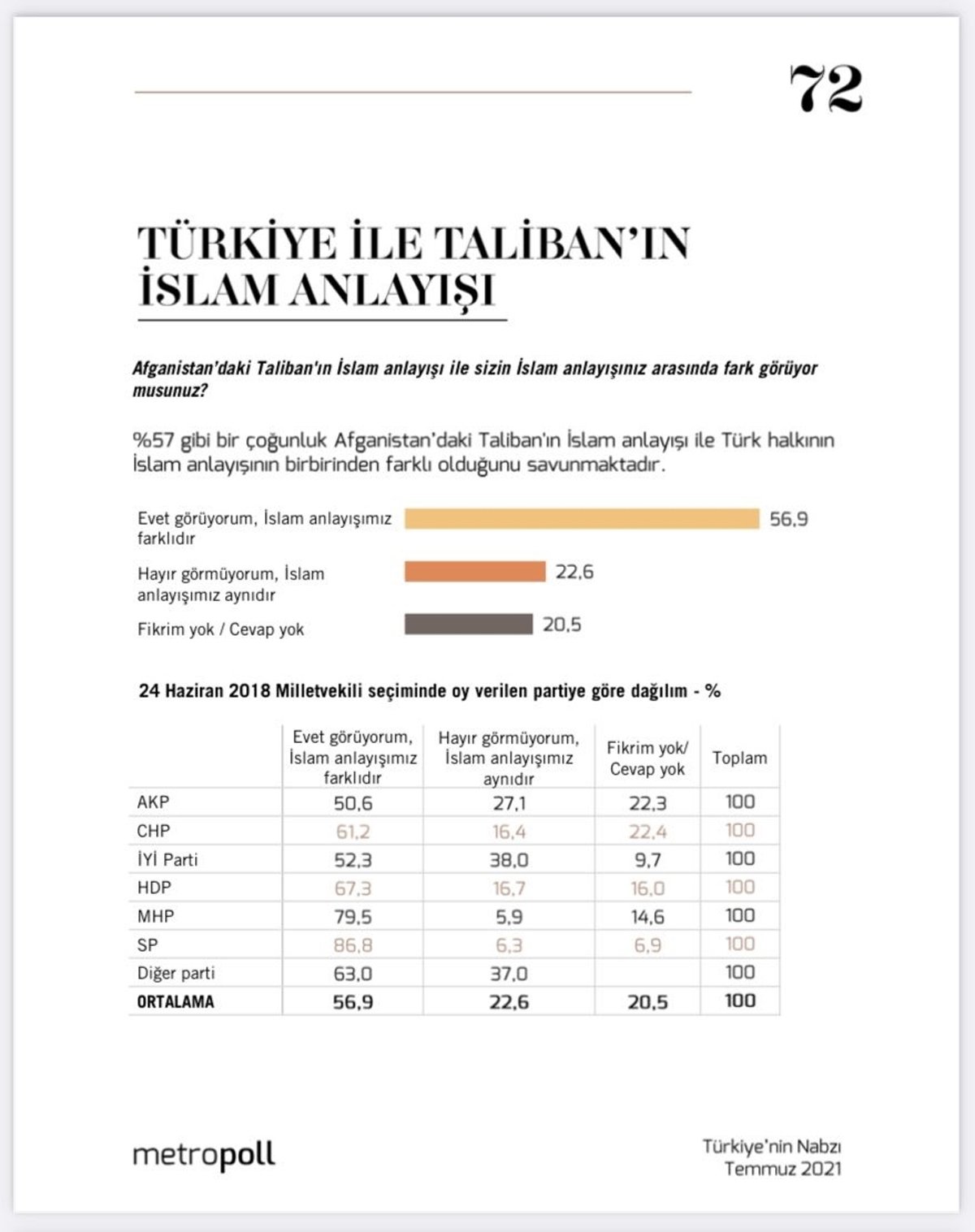 72

TÜRKİYE İLE TALİBAN'IN İSLAM ANLAYIŞI

Afganistan'daki Taliban'ın İslam anlayışı ile sizin İslam anlayışınız arasında fark görüyor musunuz?

%57 gibi bir çoğunluk Afganistan'daki Taliban'ın İslam anlayışı ile Türk halkının İslam anlayışının birbirinden farklı olduğunu savunmaktadır.

Evet görüyorum, İslam anlayışımız farklıdır 56,9

Hayır görmüyorum, İslam anlayışımız aynıdır 22,6

Fikrim yok / Cevap yok 20,5

24 Haziran 2018 Milletvekili seçiminde oy verilen partiye göre dağılım - %

| | Evet görüyorum, İslam anlayışımız farklıdır | Hayır görmüyorum, İslam anlayışımız aynıdır | Fikrim yok/ Cevap yok | Toplam |
|---|---|---|---|---|
| AKP | 50,6 | 27,1 | 22,3 | 100 |
| CHP | 61,2 | 16,4 | 22,4 | 100 |
| İYİ Parti | 52,3 | 38,0 | 9,7 | 100 |
| HDP | 67,3 | 16,7 | 16,0 | 100 |
| MHP | 79,5 | 5,9 | 14,6 | 100 |
| SP | 86,8 | 6,3 | 6,9 | 100 |
| Diğer parti | 63,0 | 37,0 | | 100 |
| ORTALAMA | 56,9 | 22,6 | 20,5 | 100 |

metropoll

Türkiye'nin Nabzı
Temmuz 2021